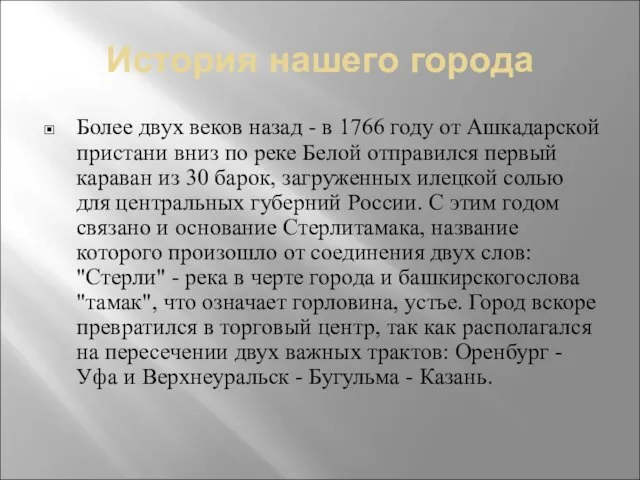 История нашего города

Более двух веков назад - в 1766 году от Ашкадарской пристани вниз по реке Белой отправился первый караван из 30 барок, загруженных илецкой солью для центральных губерний России. С этим годом связано и основание Стерлитамака, название которого произошло от соединения двух слов: "Стерли" - река в черте города и башкирскогослова "тамак", что означает горловина, устье. Город вскоре превратился в торговый центр, так как располагался на пересечении двух важных трактов: Оренбург - Уфа и Верхнеуральск - Бугульма - Казань.